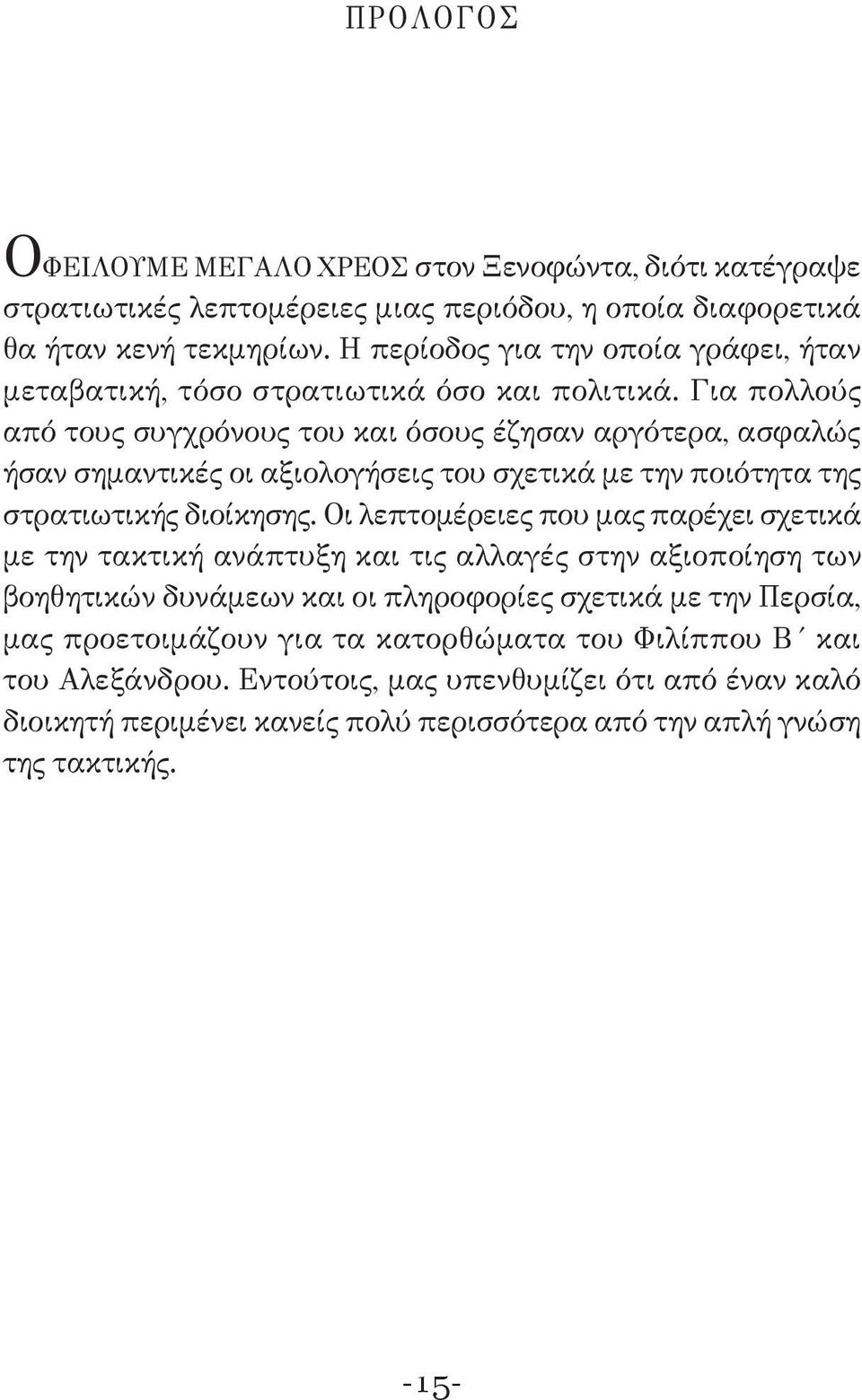 ΠΡΟΛΟΓΟΣ

ΟΦΕΙΛΟΥΜΕ ΜΕΓΑΛΟ ΧΡΕΟΣ στον Ξενοφώντα, διότι κατέγραψε στρατιωτικές λεπτομέρειες μιας περιόδου, η οποία διαφορετικά θα ήταν κενή τεκμηρίων. Η περίοδος για την οποία γράφει, ήταν μεταβατική, τόσο στρατιωτικά όσο και πολιτικά. Για πολλούς από τους συγχρόνους του και όσους έζησαν αργότερα, ασφαλώς ήσαν σημαντικές οι αξιολογήσεις του σχετικά με την ποιότητα της στρατιωτικής διοίκησης. Οι λεπτομέρειες που μας παρέχει σχετικά με την τακτική ανάπτυξη και τις αλλαγές στην αξιοποίηση των βοηθητικών δυνάμεων και οι πληροφορίες σχετικά με την Περσία, μας προετοιμάζουν για τα κατορθώματα του Φιλίππου Β΄ και του Αλεξάνδρου. Εντούτοις, μας υπενθυμίζει ότι από έναν καλό διοικητή περιμένει κανείς πολύ περισσότερα από την απλή γνώση της τακτικής.

-15-